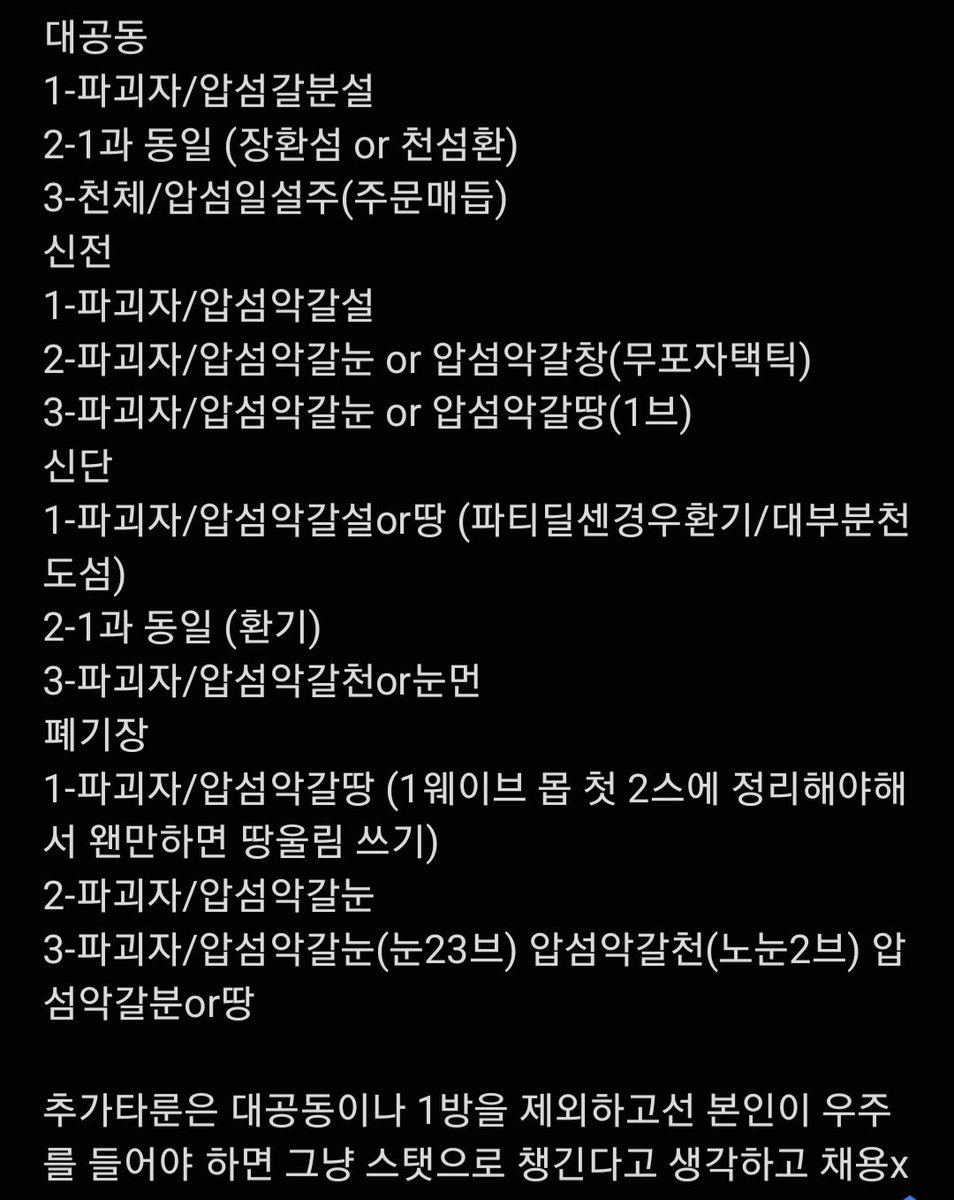 대공동
1-파괴자/압섬갈분설
2-1과 동일 (장환섬 or 천섬환)
3-천체/압섬일설주(주문매듭)
신전
1-파괴자/압섬악갈설
2-파괴자/압섬악갈눈 or 압섬악갈창(무포자택틱)
3-파괴자/압섬악갈눈 or 압섬악갈땅(1브)
신단
1-파괴자/압섬악갈설or땅 (파티딜센경우환기/대부분천도섬)
2-1과 동일 (환기)
3-파괴자/압섬악갈천or눈먼
폐기장
1-파괴자/압섬악갈땅 (1웨이브 몹 첫 2스에 정리해야해서 왠만하면 땅울림 쓰기)
2-파괴자/압섬악갈눈
3-파괴자/압섬악갈눈(눈23브) 압섬악갈천(노눈2브) 압섬악갈분or땅

추가타룬은 대공동이나 1방을 제외하고선 본인이 우주를 들어야 하면 그냥 스탯으로 챙긴다고 생각하고 채용x